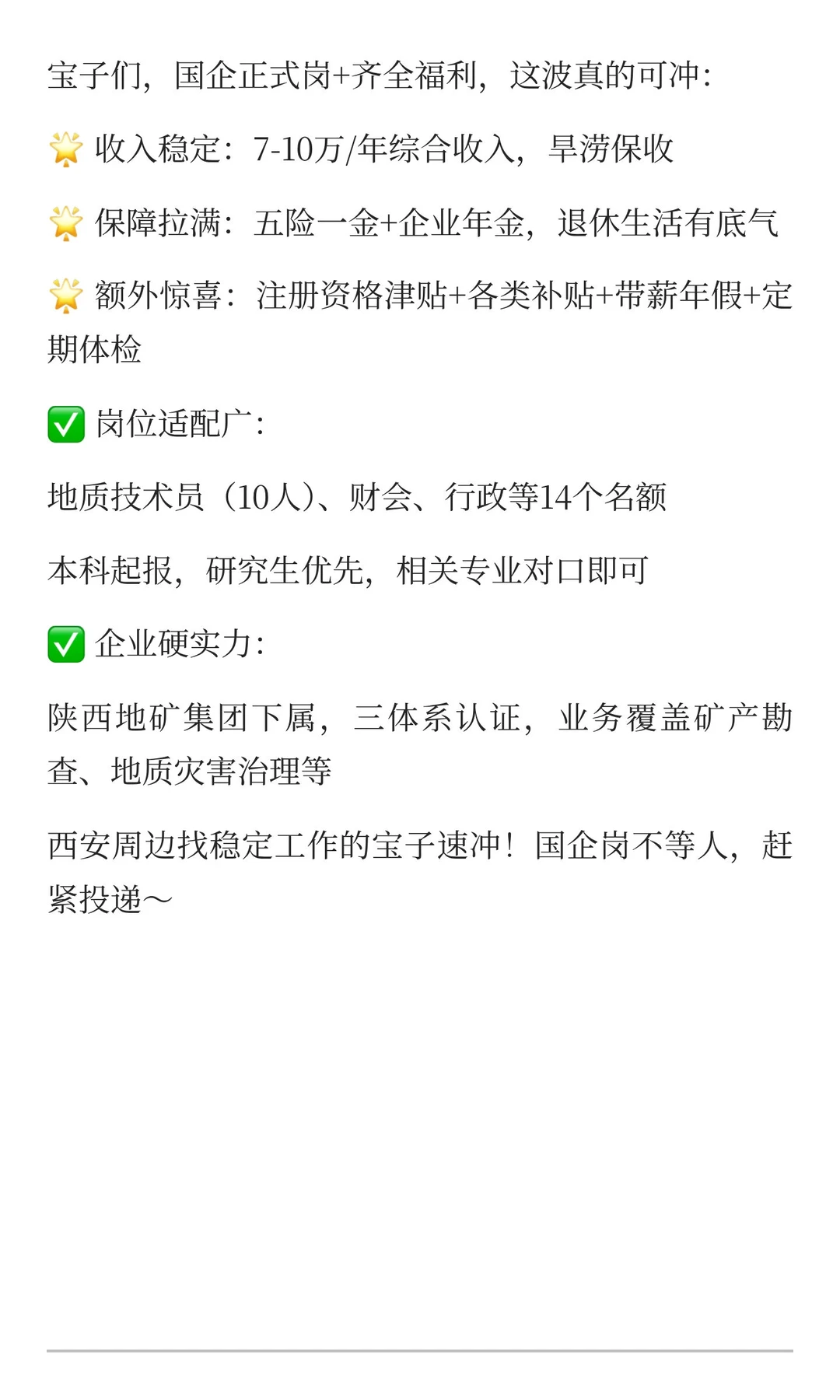 宝子们，国企正式岗+齐全福利，这波真的可冲：

🌟 收入稳定：7-10万/年综合收入，旱涝保收

🌟 保障拉满：五险一金+企业年金，退休生活有底气

🌟 额外惊喜：注册资格津贴+各类补贴+带薪年假+定期体检

✅ 岗位适配广：

地质技术员（10人）、财会、行政等14个名额

本科起报，研究生优先，相关专业对口即可

✅ 企业硬实力：

陕西地矿集团下属，三体系认证，业务覆盖矿产勘查、地质灾害治理等

西安周边找稳定工作的宝子速冲！国企岗不等人，赶紧投递～